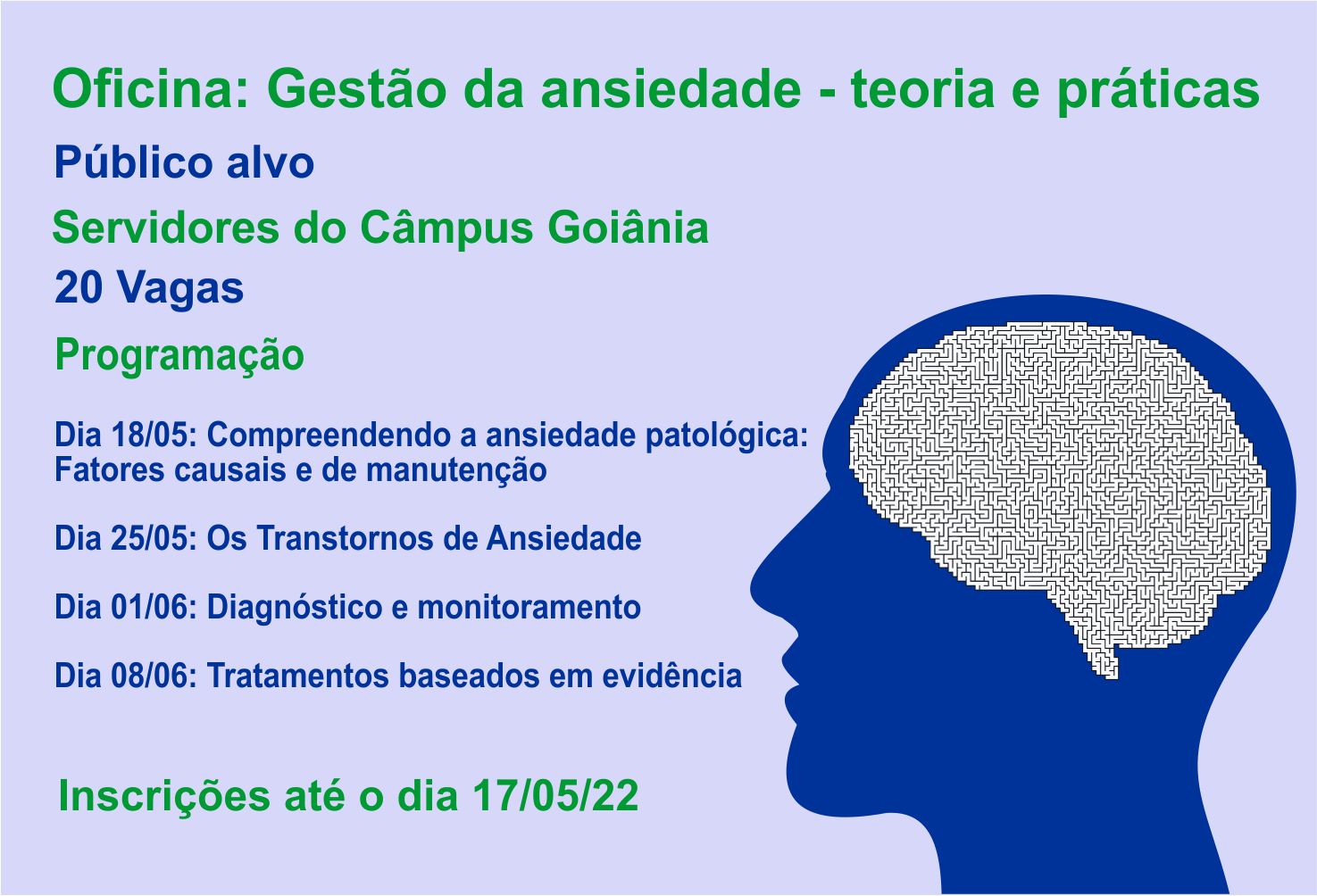 Oficina: Gestão da ansiedade - teoria e práticas

Público alvo

Servidores do Câmpus Goiânia

20 Vagas

Programação

Dia 18/05: Compreendendo a ansiedade patológica: Fatores causais e de manutenção

Dia 25/05: Os Transtornos de Ansiedade

Dia 01/06: Diagnóstico e monitoramento

Dia 08/06: Tratamentos baseados em evidência

Inscrições até o dia 17/05/22